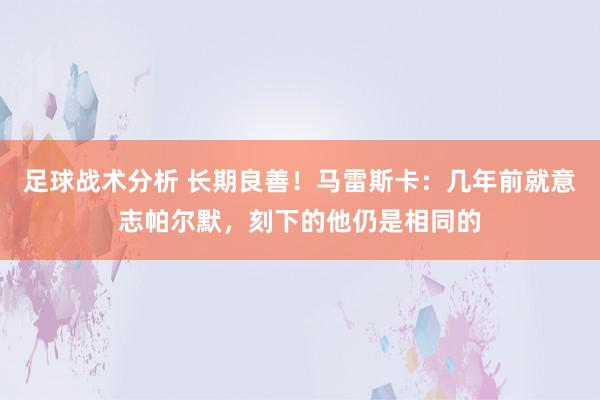 足球战术分析 长期良善！马雷斯卡：几年前就意志帕尔默，刻下的他仍是相同的